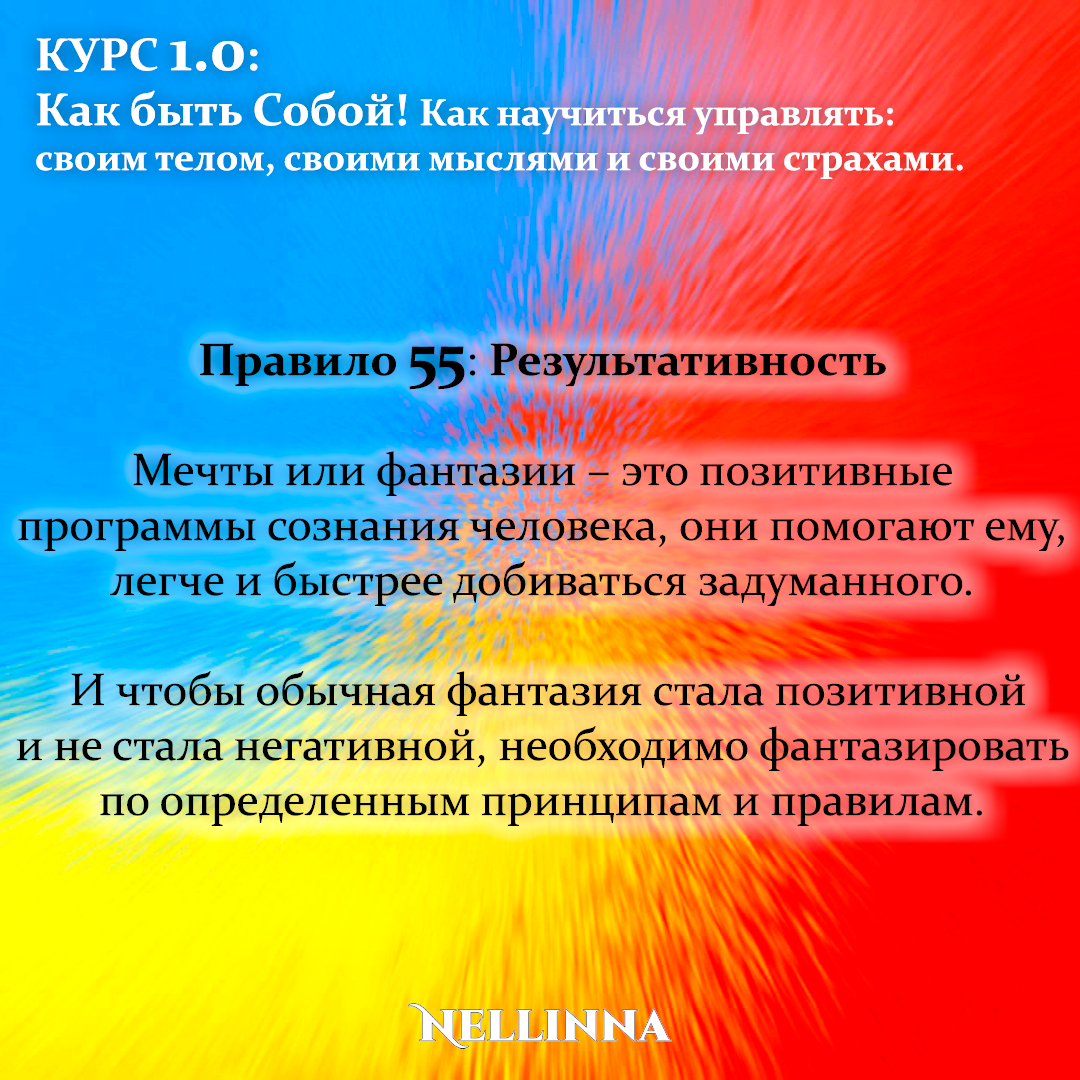 КУРС 1.0:
Как быть Собой! Как научиться управлять: своим телом, своими мыслями и своими страхами.

Правило 55: Результативность

Мечты или фантазии – это позитивные программы сознания человека, они помогают ему, легче и быстрее добиваться задуманного.

И чтобы обычная фантазия стала позитивной и не стала негативной, необходимо фантазировать по определенным принципам и правилам.

NELLINNA